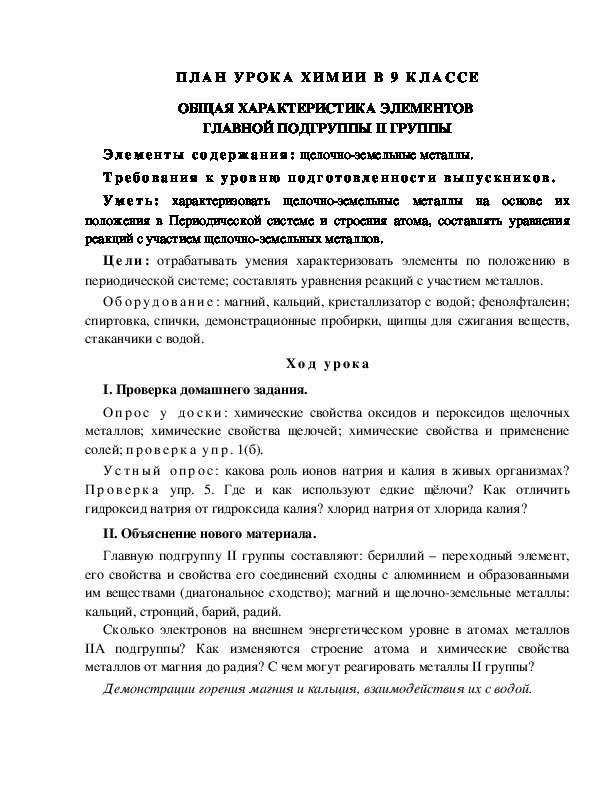 ПЛАН УРОКА ХИМИИ В 9 КЛАССЕ

ОБЩАЯ ХАРАКТЕРИСТИКА ЭЛЕМЕНТОВ ГЛАВНОЙ ПОДГРУППЫ II ГРУППЫ

Элементы содержания: щелочно-земельные металлы.

Требования к уровню подготовленности выпускников.

Уметь: характеризовать щелочно-земельные металлы на основе их положения в Периодической системе и строения атома, составлять уравнения реакций с участием щелочно-земельных металлов.

Цели: отрабатывать умения характеризовать элементы по положению в периодической системе; составлять уравнения реакций с участием металлов.

Оборудование: магний, кальций, кристаллизатор с водой; фенолфталеин; спиртовка, спички, демонстрационные пробирки, щипцы для сжигания веществ, стаканчики с водой.

Ход урока

I. Проверка домашнего задания.

Опрос у доски: химические свойства оксидов и пероксидов щелочных металлов; химические свойства щелочей; химические свойства и применение солей; проверка упр. 1(б).

Устный опрос: какова роль ионов натрия и калия в живых организмах? Проверка упр. 5. Где и как используют едкие щёлочи? Как отличить гидроксид натрия от гидроксида калия? хлорид натрия от хлорида калия?

II. Объяснение нового материала.

Главную подгруппу II группы составляют: бериллий – переходный элемент, его свойства и свойства его соединений сходны с алюминием и образованными им веществами (диагональное сходство); магний и щелочно-земельные металлы: кальций, стронций, барий, радий.

Сколько электронов на внешнем энергетическом уровне в атомах металлов IIA подгруппы? Как изменяются строение атома и химические свойства металлов от магния до радия? С чем могут реагировать металлы II группы?

Демонстрации горения магния и кальция, взаимодействия их с водой.